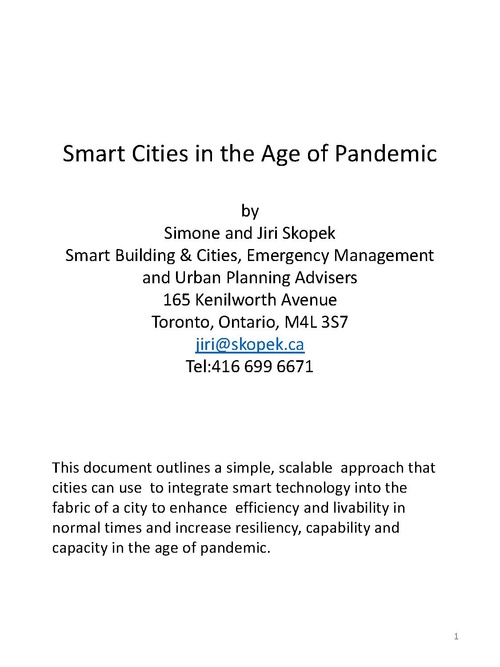 Smart Cities in the Age of Pandemic

by
Simone and Jiri Skopek
Smart Building & Cities, Emergency Management and Urban Planning Advisers
165 Kenilworth Avenue
Toronto, Ontario, M4L 3S7
jiri@skopek.ca
Tel:416 699 6671

This document outlines a simple, scalable approach that cities can use to integrate smart technology into the fabric of a city to enhance efficiency and livability in normal times and increase resiliency, capability and capacity in the age of pandemic.

1